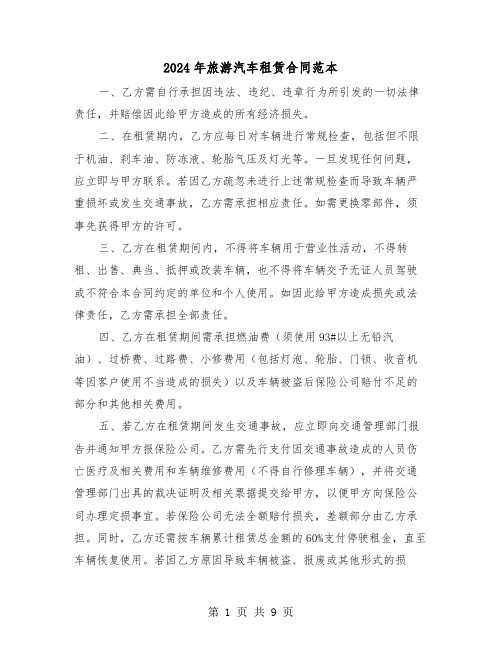 2024年旅游汽车租赁合同范本

一、乙方需自行承担因违法、违纪、违章行为所引发的一切法律责任，并赔偿因此给甲方造成的所有经济损失。

二、在租赁期内，乙方应每日对车辆进行常规检查，包括但不限于机油、刹车油、防冻液、轮胎气压及灯光等。一旦发现任何问题，应立即与甲方联系。若因乙方疏忽未进行上述常规检查而导致车辆严重损坏或发生交通事故，乙方需承担相应责任。如需更换零部件，须事先获得甲方的许可。

三、乙方在租赁期间内，不得将车辆用于营业性活动，不得转租、出售、典当、抵押或改装车辆，也不得将车辆交予无证人员驾驶或不符合本合同约定的单位和个人使用。如因此给甲方造成损失或法律责任，乙方需承担全部责任。

四、乙方在租赁期间需承担燃油费（须使用93#以上无铅汽油）、过桥费、过路费、小修费用（包括灯泡、轮胎、门锁、收音机等因客户使用不当造成的损失）以及车辆被盗后保险公司赔付不足的部分和其他相关费用。

五、若乙方在租赁期间发生交通事故，应立即向交通管理部门报告并通知甲方报保险公司。乙方需先行支付因交通事故造成的人员伤亡医疗及相关费用和车辆维修费用（不得自行修理车辆），并将交通管理部门出具的裁决证明及相关票据提交给甲方，以便甲方向保险公司办理定损事宜。若保险公司无法全额赔付损失，差额部分由乙方承担。同时，乙方还需按车辆累计租赁总金额的60%支付停驶租金，直至车辆恢复使用。若因乙方原因导致车辆被盗、报废或其他形式的损

第 1 页 共 9 页